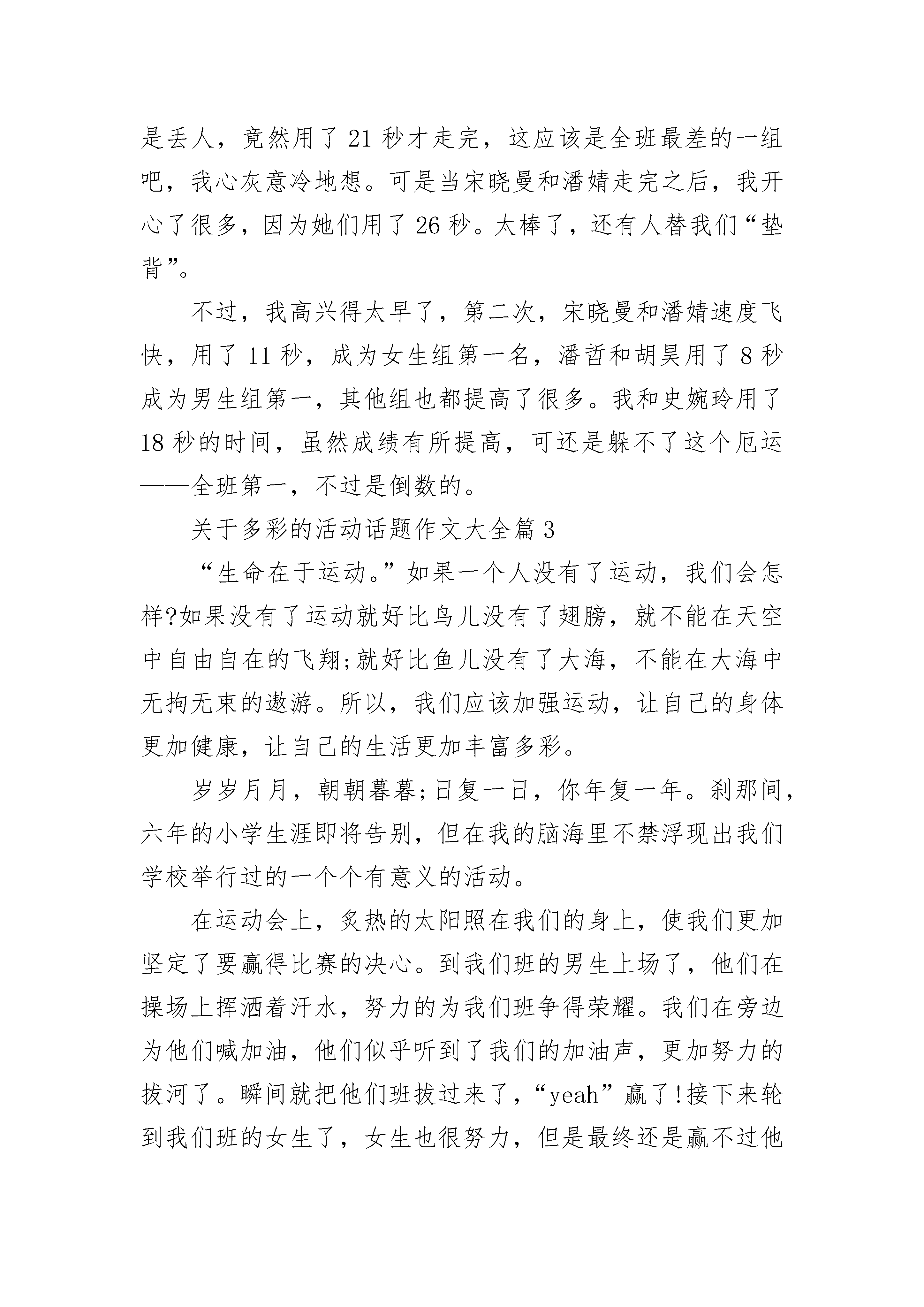 是丢人，竟然用了 21 秒才走完，这应该是全班最差的一组吧，我心灰意冷地想。可是当宋晓曼和潘婧走完之后，我开心了很多，因为她们用了 26 秒。太棒了，还有人替我们“垫背”。

不过，我高兴得太早了，第二次，宋晓曼和潘婧速度飞快，用了 11 秒，成为女生组第一名，潘哲和胡昊用了 8 秒成为男生组第一，其他组也都提高了很多。我和史婉玲用了 18 秒的时间，虽然成绩有所提高，可还是躲不了这个厄运——全班第一，不过是倒数的。

关于多彩的活动话题作文大全篇 3

“生命在于运动。”如果一个人没有了运动，我们会怎样?如果没有了运动就好比鸟儿没有了翅膀，就不能在天空中自由自在的飞翔;就好比鱼儿没有了大海，不能在大海中无拘无束的遨游。所以，我们应该加强运动，让自己的身体更加健康，让自己的生活更加丰富多彩。

岁岁月月，朝朝暮暮;日复一日，你年复一年。刹那间，六年的小学生涯即将告别，但在我的脑海里不禁浮现出我们学校举行过的一个个有意义的活动。

在运动会上，炙热的太阳照在我们的身上，使我们更加坚定了要赢得比赛的决心。到我们班的男生上场了，他们在操场上挥洒着汗水，努力的为我们班争得荣耀。我们在旁边为他们喊加油，他们似乎听到了我们的加油声，更加努力的拔河了。瞬间就把他们班拔过来了，“yeah”赢了!接下来轮到我们班的女生了，女生也很努力，但是最终还是赢不过他